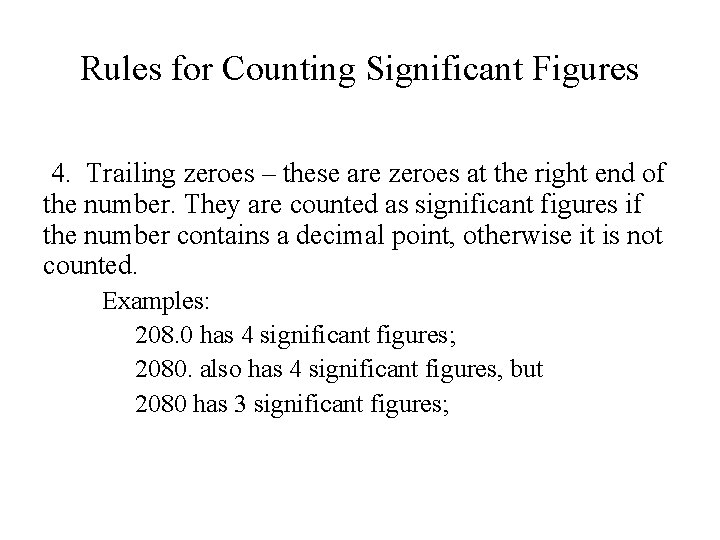 Rules for Counting Significant Figures

4. Trailing zeroes – these are zeroes at the right end of the number. They are counted as significant figures if the number contains a decimal point, otherwise it is not counted.

Examples:

208.0 has 4 significant figures;

2080. also has 4 significant figures, but

2080 has 3 significant figures;